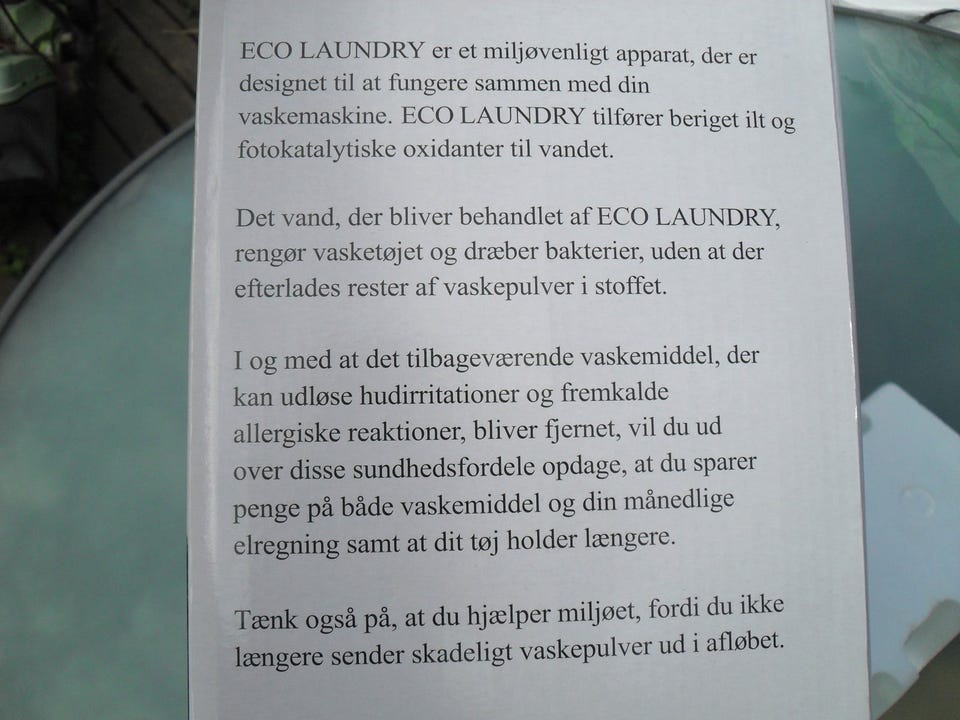 ECO LAUNDRY er et miljøvenligt apparat, der er designet til at fungere sammen med din vaskemaskine. ECO LAUNDRY tilfører beriget ilt og fotokatalytiske oxidanter til vandet.

Det vand, der bliver behandlet af ECO LAUNDRY, rengør vasketøjet og dræber bakterier, uden at der efterlades rester af vaskepulver i stoffet.

I og med at det tilbageværende vaskemiddel, der kan udløse hudirritationer og fremkalde allergiske reaktioner, bliver fjernet, vil du ud over disse sundhedsfordele opdage, at du sparer penge på både vaskemiddel og din månedlige elregning samt at dit tøj holder længere.

Tænk også på, at du hjælper miljøet, fordi du ikke længere sender skadeligt vaskepulver ud i afløbet.